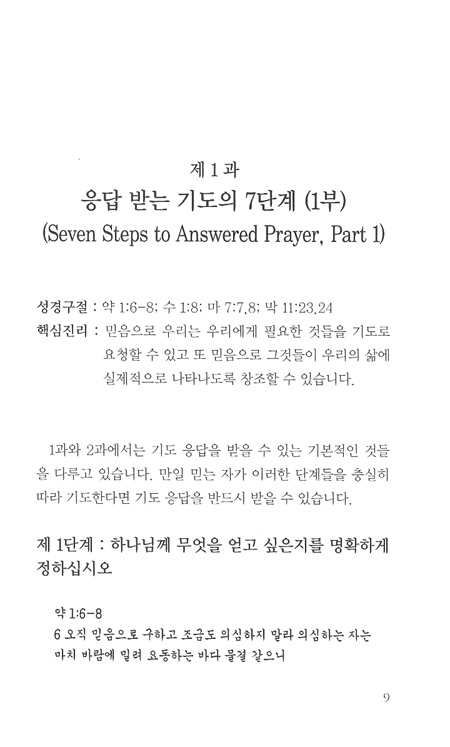 제 1 과
응답 받는 기도의 7단계 (1부)
(Seven Steps to Answered Prayer, Part 1)

성경구절 : 약 1:6-8; 수 1:8; 마 7:7,8; 막 11:23,24
핵심진리 : 믿음으로 우리는 우리에게 필요한 것들을 기도로 요청할 수 있고 또 믿음으로 그것들이 우리의 삶에 실제적으로 나타나도록 창조할 수 있습니다.

1과와 2과에서는 기도 응답을 받을 수 있는 기본적인 것들을 다루고 있습니다. 만일 믿는 자가 이러한 단계들을 충실히 따라 기도한다면 기도 응답을 반드시 받을 수 있습니다.

제 1단계 : 하나님께 무엇을 얻고 싶은지를 명확하게 정하십시오

약 1:6-8
6 오직 믿음으로 구하고 조금도 의심하지 말라 의심하는 자는 마치 바람에 밀려 요동하는 바다 물결 같으니

9